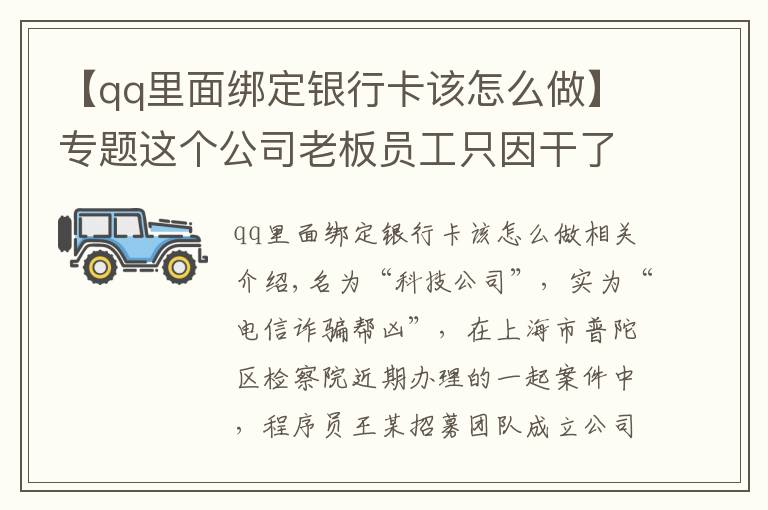 【qq里面绑定银行卡该怎么做】专题这个公司老板员工只因干了

qq里面绑定银行卡该怎么做相关介绍，名为“科技公司”，实为“电信诈骗帮凶”，在上海市普陀区检察院近期办理的一起案件中，程序员王某招募团队成立公司